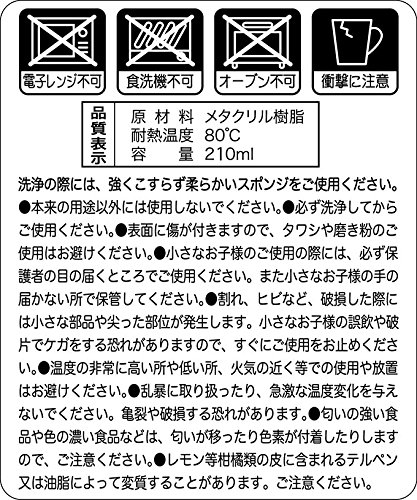 電子レンジ不可 食洗機不可 オーブン不可 衝撃に注意

品質表示
原材料 メタクリル樹脂
耐熱温度 80℃
容量 210ml

洗浄の際には、強くこすらず柔らかいスポンジをご使用ください。●本来の用途以外には使用しないでください。●必ず洗浄してからご使用ください。●表面に傷が付きますので、タワシや磨き粉のご使用はお避けください。●小さなお子様のご使用の際には、必ず保護者の目の届くところでご使用ください。また小さなお子様の手の届かない所で保管してください。●割れ、ヒビなど、破損した際には小さな部品や尖った部位が発生します。小さなお子様の誤飲や破片でケガをする恐れがありますので、すぐにご使用をお止めください。●温度の非常に高い所や低い所、火気の近く等での使用や放置はお避けください。●乱暴に取り扱ったり、急激な温度変化を与えないでください。亀裂や破損する恐れがあります。●匂いの強い食品や色の濃い食品などは、匂いが移ったり色素が付着したりしますので、ご注意ください。●レモン等柑橘類の皮に含まれるテルペン又は油脂によって変質することがあります。ご注意ください。